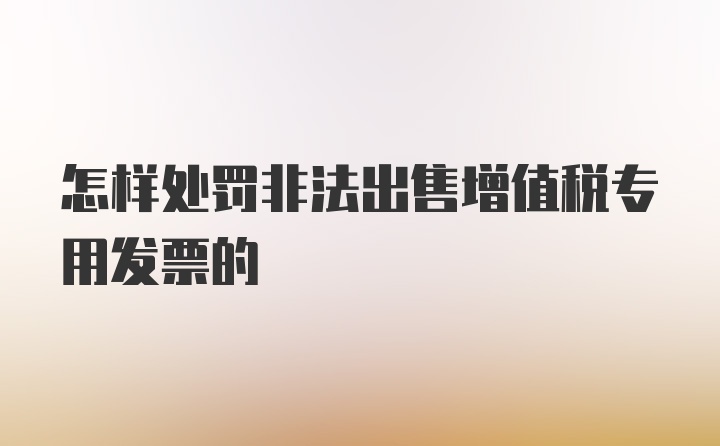 怎样处罚非法出售增值税专用发票的